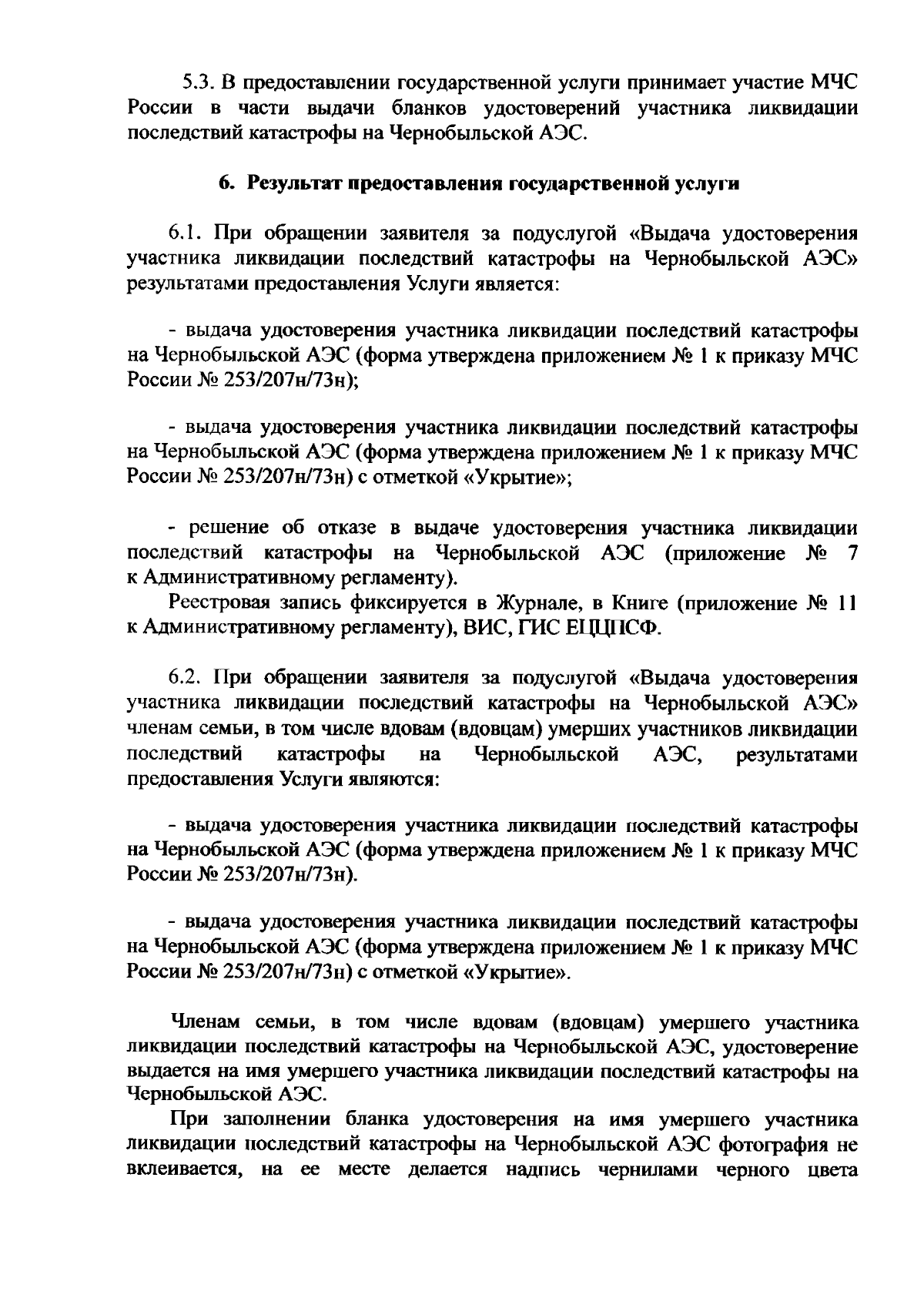 5.3. В предоставлении государственной услуги принимает участие МЧС России в части выдачи бланков удостоверений участника ликвидации последствий катастрофы на Чернобыльской АЭС.

6. Результат предоставления государственной услуги

6.1. При обращении заявителя за подуслугой «Выдача удостоверения участника ликвидации последствий катастрофы на Чернобыльской АЭС» результатами предоставления Услуги является:

- выдача удостоверения участника ликвидации последствий катастрофы на Чернобыльской АЭС (форма утверждена приложением № 1 к приказу МЧС России № 253/207н/73н);

- выдача удостоверения участника ликвидации последствий катастрофы на Чернобыльской АЭС (форма утверждена приложением № 1 к приказу МЧС России № 253/207н/73н) с отметкой «Укрытие»;

- решение об отказе в выдаче удостоверения участника ликвидации последствий катастрофы на Чернобыльской АЭС (приложение № 7 к Административному регламенту).

Реестровая запись фиксируется в Журнале, в Книге (приложение № 11 к Административному регламенту), ВИС, ГИС ЕЦЦПСФ.

6.2. При обращении заявителя за подуслугой «Выдача удостоверения участника ликвидации последствий катастрофы на Чернобыльской АЭС» членам семьи, в том числе вдовам (вдовцам) умерших участников ликвидации последствий катастрофы на Чернобыльской АЭС, результатами предоставления Услуги являются:

- выдача удостоверения участника ликвидации последствий катастрофы на Чернобыльской АЭС (форма утверждена приложением № 1 к приказу МЧС России № 253/207н/73н).

- выдача удостоверения участника ликвидации последствий катастрофы на Чернобыльской АЭС (форма утверждена приложением № 1 к приказу МЧС России № 253/207н/73н) с отметкой «Укрытие».

Членам семьи, в том числе вдовам (вдовцам) умершего участника ликвидации последствий катастрофы на Чернобыльской АЭС, удостоверение выдается на имя умершего участника ликвидации последствий катастрофы на Чернобыльской АЭС.

При заполнении бланка удостоверения на имя умершего участника ликвидации последствий катастрофы на Чернобыльской АЭС фотография не вклеивается, на ее месте делается надпись чернилами черного цвета